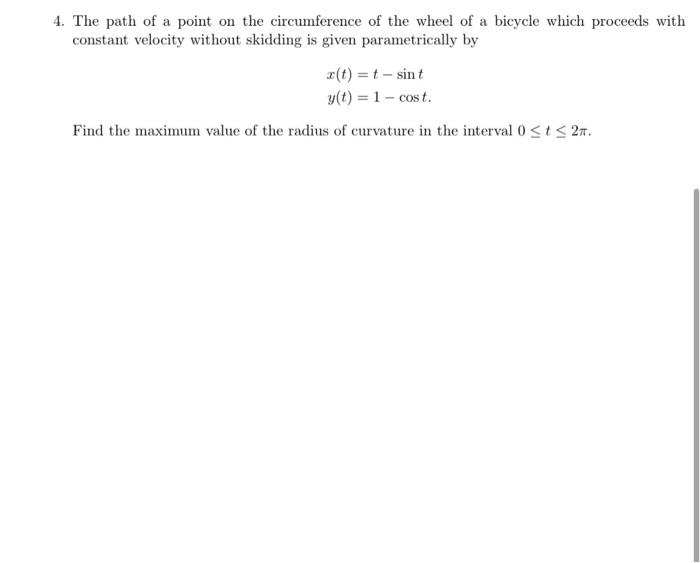 4. The path of a point on the circumference of the wheel of a bicycle which proceeds with constant velocity without skidding is given parametrically by

$x(t) = t - \sin t$
$y(t) = 1 - \cos t.$

Find the maximum value of the radius of curvature in the interval $0 \leq t \leq 2\pi$.